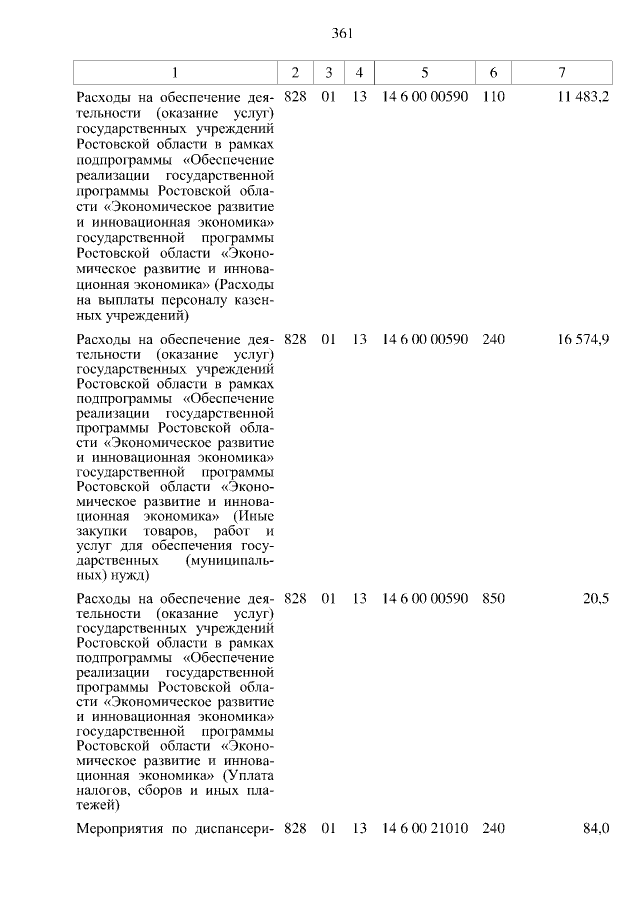 361

| 1 | 2 | 3 | 4 | 5 | 6 | 7 |
|---|---|---|---|---|---|---|
| Расходы на обеспечение деятельности (оказание услуг) государственных учреждений Ростовской области в рамках подпрограммы «Обеспечение реализации государственной программы Ростовской области «Экономическое развитие и инновационная экономика» государственной программы Ростовской области «Экономическое развитие и инновационная экономика» (Расходы на выплаты персоналу казенных учреждений) | 828 | 01 | 13 | 14 6 00 00590 | 110 | 11 483,2 |
| Расходы на обеспечение деятельности (оказание услуг) государственных учреждений Ростовской области в рамках подпрограммы «Обеспечение реализации государственной программы Ростовской области «Экономическое развитие и инновационная экономика» государственной программы Ростовской области «Экономическое развитие и инновационная экономика» (Иные закупки товаров, работ и услуг для обеспечения государственных (муниципальных) нужд) | 828 | 01 | 13 | 14 6 00 00590 | 240 | 16 574,9 |
| Расходы на обеспечение деятельности (оказание услуг) государственных учреждений Ростовской области в рамках подпрограммы «Обеспечение реализации государственной программы Ростовской области «Экономическое развитие и инновационная экономика» государственной программы Ростовской области «Экономическое развитие и инновационная экономика» (Уплата налогов, сборов и иных платежей) | 828 | 01 | 13 | 14 6 00 00590 | 850 | 20,5 |
| Мероприятия по диспансери- | 828 | 01 | 13 | 14 6 00 21010 | 240 | 84,0 |